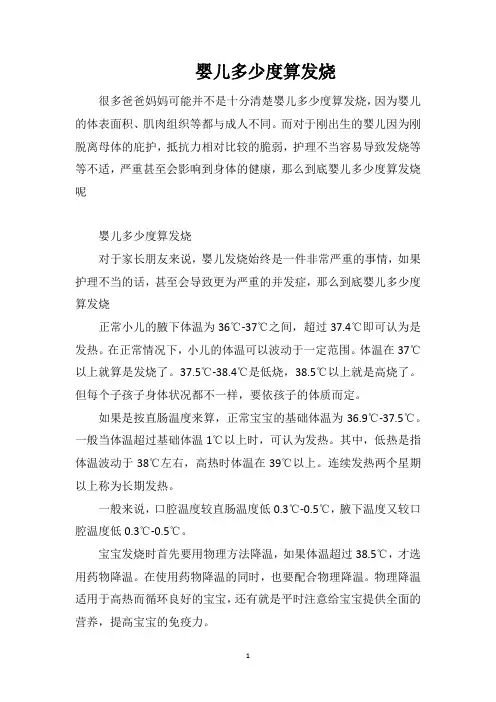 婴儿多少度算发烧

很多爸爸妈妈可能并不是十分清楚婴儿多少度算发烧，因为婴儿的体表面积、肌肉组织等都与成人不同。而对于刚出生的婴儿因为刚脱离母体的庇护，抵抗力相对比较的脆弱，护理不当容易导致发烧等等不适，严重甚至会影响到身体的健康，那么到底婴儿多少度算发烧呢

婴儿多少度算发烧

对于家长朋友来说，婴儿发烧始终是一件非常严重的事情，如果护理不当的话，甚至会导致更为严重的并发症，那么到底婴儿多少度算发烧

正常小儿的腋下体温为36℃-37℃之间，超过37.4℃即可认为是发热。在正常情况下，小儿的体温可以波动于一定范围。体温在37℃以上就算是发烧了。37.5℃-38.4℃是低烧，38.5℃以上就是高烧了。但每个子孩子身体状况都不一样，要依孩子的体质而定。

如果是按直肠温度来算，正常宝宝的基础体温为36.9℃-37.5℃。一般当体温超过基础体温1℃以上时，可认为发热。其中，低热是指体温波动于38℃左右，高热时体温在39℃以上。连续发热两个星期以上称为长期发热。

一般来说，口腔温度较直肠温度低0.3℃-0.5℃，腋下温度又较口腔温度低0.3℃-0.5℃。

宝宝发烧时首先要用物理方法降温，如果体温超过38.5℃，才选用药物降温。在使用药物降温的同时，也要配合物理降温。物理降温适用于高热而循环良好的宝宝，还有就是平时注意给宝宝提供全面的营养，提高宝宝的免疫力。

1